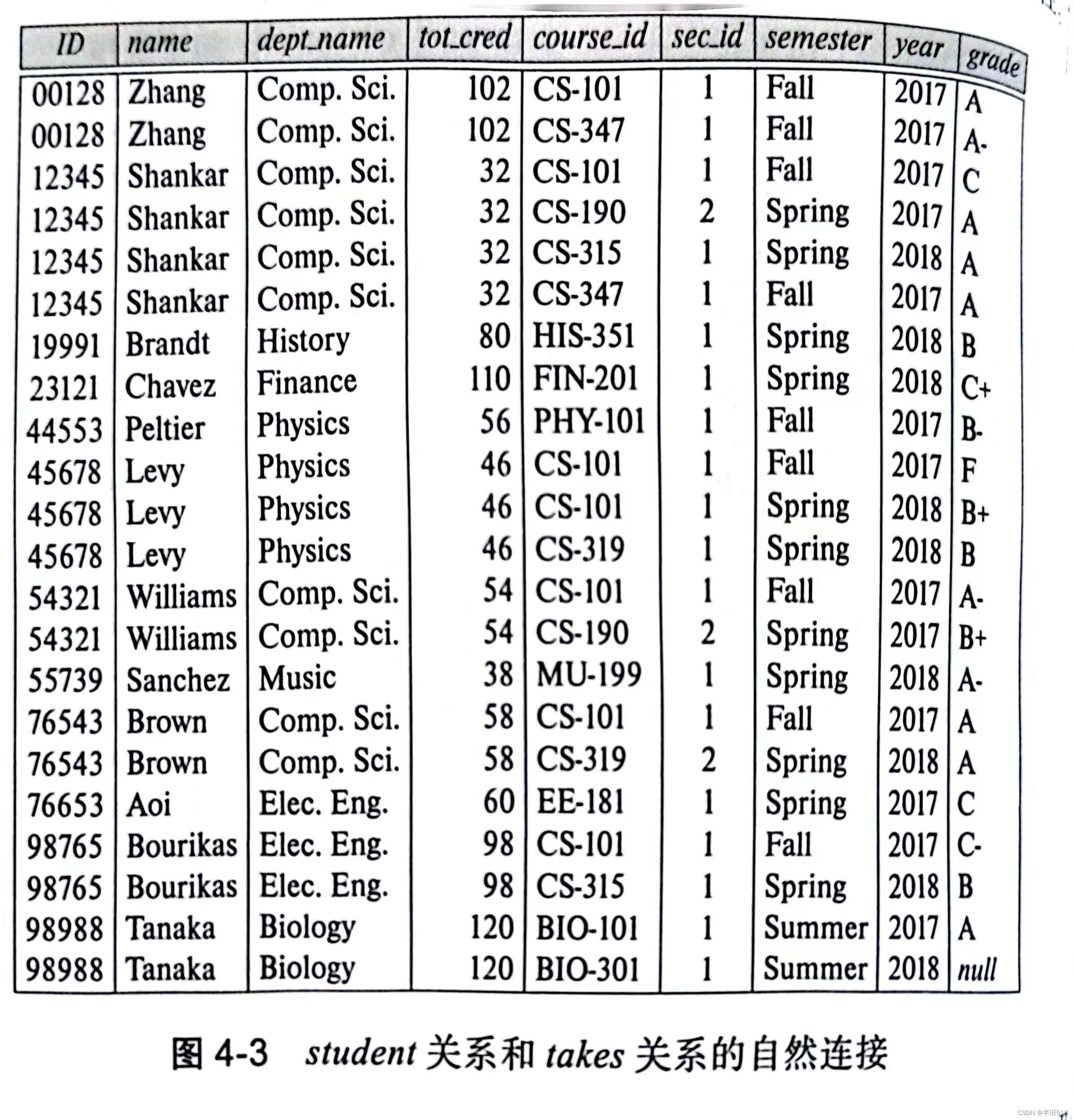 | ID | name | dept_name | tot_cred | course_id | sec_id | semester | year | grade |
|---|---|---|---|---|---|---|---|---|
| 00128 | Zhang | Comp. Sci. | 102 | CS-101 | 1 | Fall | 2017 | A |
| 00128 | Zhang | Comp. Sci. | 102 | CS-347 | 1 | Fall | 2017 | A- |
| 12345 | Shankar | Comp. Sci. | 32 | CS-101 | 1 | Fall | 2017 | C |
| 12345 | Shankar | Comp. Sci. | 32 | CS-190 | 2 | Spring | 2017 | A |
| 12345 | Shankar | Comp. Sci. | 32 | CS-315 | 1 | Spring | 2018 | A |
| 12345 | Shankar | Comp. Sci. | 32 | CS-347 | 1 | Fall | 2017 | A |
| 19991 | Brandt | History | 80 | HIS-351 | 1 | Spring | 2018 | B |
| 23121 | Chavez | Finance | 110 | FIN-201 | 1 | Spring | 2018 | C+ |
| 44553 | Peltier | Physics | 56 | PHY-101 | 1 | Fall | 2017 | B- |
| 45678 | Levy | Physics | 46 | CS-101 | 1 | Fall | 2017 | F |
| 45678 | Levy | Physics | 46 | CS-101 | 1 | Spring | 2018 | B+ |
| 45678 | Levy | Physics | 46 | CS-319 | 1 | Spring | 2018 | B |
| 54321 | Williams | Comp. Sci. | 54 | CS-101 | 1 | Fall | 2017 | A- |
| 54321 | Williams | Comp. Sci. | 54 | CS-190 | 2 | Spring | 2017 | B+ |
| 55739 | Sanchez | Music | 38 | MU-199 | 1 | Spring | 2018 | A- |
| 76543 | Brown | Comp. Sci. | 58 | CS-101 | 1 | Fall | 2017 | A |
| 76543 | Brown | Comp. Sci. | 58 | CS-319 | 2 | Spring | 2018 | A |
| 76653 | Aoi | Elec. Eng. | 60 | EE-181 | 1 | Spring | 2017 | C |
| 98765 | Bourikas | Elec. Eng. | 98 | CS-101 | 1 | Fall | 2017 | C- |
| 98765 | Bourikas | Elec. Eng. | 98 | CS-315 | 1 | Spring | 2018 | B |
| 98988 | Tanaka | Biology | 120 | BIO-101 | 1 | Summer | 2017 | A |
| 98988 | Tanaka | Biology | 120 | BIO-301 | 1 | Summer | 2018 | null |

图 4-3 student 关系和 takes 关系的自然连接

CSDN @半旧518